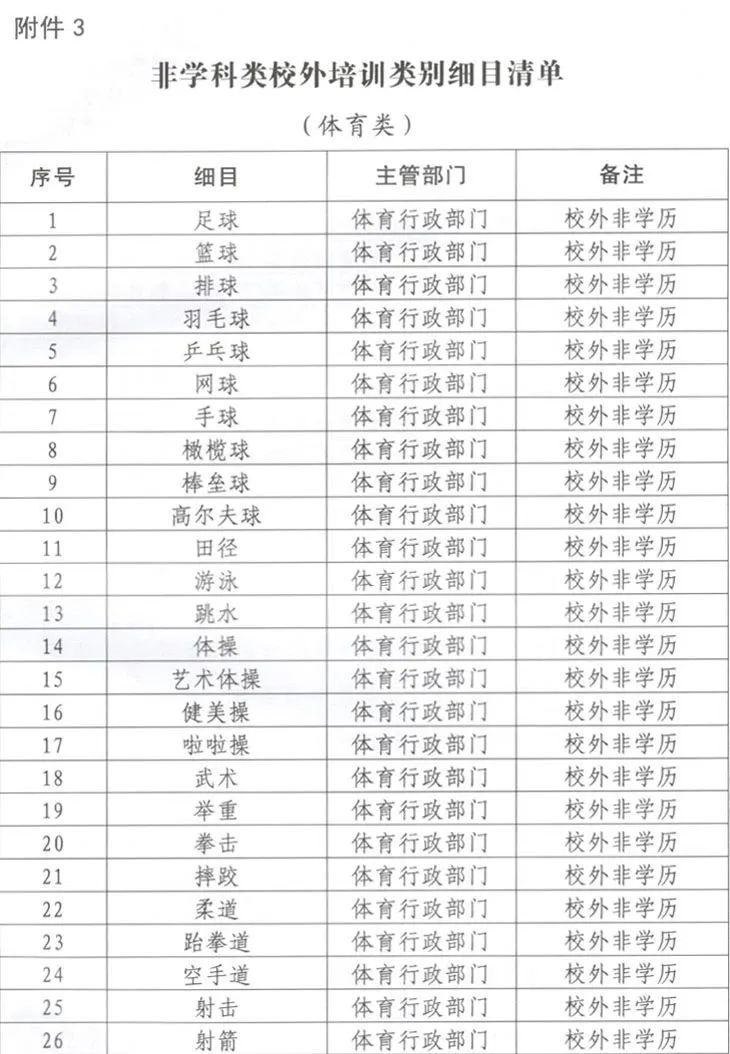 附件 3

非学科类校外培训类别细目清单

（体育类）

| 序号 | 细目 | 主管部门 | 备注 |
|---|---|---|---|
| 1 | 足球 | 体育行政部门 | 校外非学历 |
| 2 | 篮球 | 体育行政部门 | 校外非学历 |
| 3 | 排球 | 体育行政部门 | 校外非学历 |
| 4 | 羽毛球 | 体育行政部门 | 校外非学历 |
| 5 | 乒乓球 | 体育行政部门 | 校外非学历 |
| 6 | 网球 | 体育行政部门 | 校外非学历 |
| 7 | 手球 | 体育行政部门 | 校外非学历 |
| 8 | 橄榄球 | 体育行政部门 | 校外非学历 |
| 9 | 棒垒球 | 体育行政部门 | 校外非学历 |
| 10 | 高尔夫球 | 体育行政部门 | 校外非学历 |
| 11 | 田径 | 体育行政部门 | 校外非学历 |
| 12 | 游泳 | 体育行政部门 | 校外非学历 |
| 13 | 跳水 | 体育行政部门 | 校外非学历 |
| 14 | 体操 | 体育行政部门 | 校外非学历 |
| 15 | 艺术体操 | 体育行政部门 | 校外非学历 |
| 16 | 健美操 | 体育行政部门 | 校外非学历 |
| 17 | 啦啦操 | 体育行政部门 | 校外非学历 |
| 18 | 武术 | 体育行政部门 | 校外非学历 |
| 19 | 举重 | 体育行政部门 | 校外非学历 |
| 20 | 拳击 | 体育行政部门 | 校外非学历 |
| 21 | 摔跤 | 体育行政部门 | 校外非学历 |
| 22 | 柔道 | 体育行政部门 | 校外非学历 |
| 23 | 跆拳道 | 体育行政部门 | 校外非学历 |
| 24 | 空手道 | 体育行政部门 | 校外非学历 |
| 25 | 射击 | 体育行政部门 | 校外非学历 |
| 26 | 射箭 | 体育行政部门 | 校外非学历 |